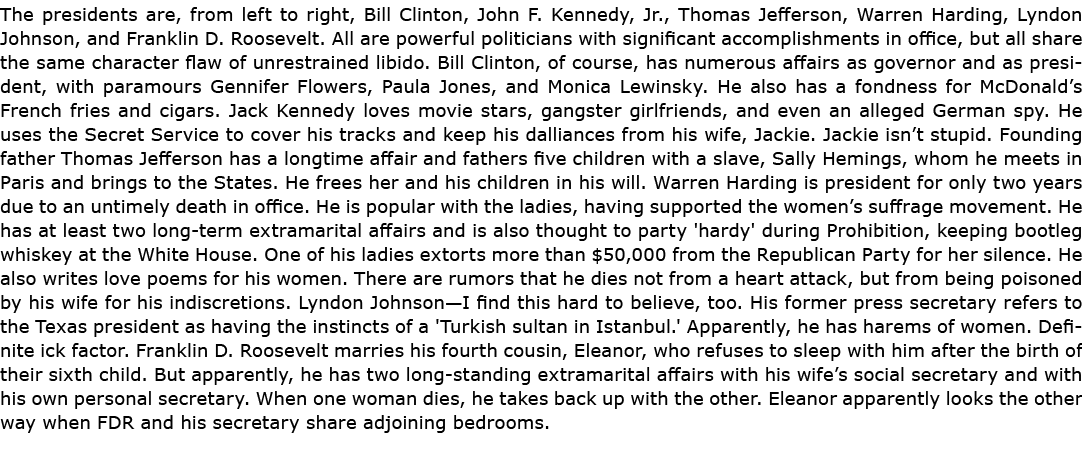 The presidents are, from left to right, Bill Clinton, John F. Kennedy, Jr., Thomas Jefferson, Warren Harding, Lyndon Johnson, and Franklin D. Roosevelt. All are powerful politicians with significant accomplishments in office, but all share the same character flaw of unrestrained libido. Bill Clinton, of course, has numerous affairs as governor and as president, with paramours Gennifer Flowers, Paula Jones, and Monica Lewinsky. He also has a fondness for McDonald's French fries and cigars. Jack Kennedy loves movie stars, gangster girlfriends, and even an alleged German spy. He uses the Secret Service to cover his tracks and keep his dalliances from his wife, Jackie. Jackie isn't stupid. Founding father Thomas Jefferson has a longtime affair and fathers five children with a slave, Sally Hemings, whom he meets in Paris and brings to the States. He frees her and his children in his will. Warren Harding is president for only two years due to an untimely death in office. He is popular with the ladies, having supported the women's suffrage movement. He has at least two long-term extramarital affairs and is also thought to party 'hardy' during Prohibition, keeping bootleg whiskey at the White House. One of his ladies extorts more than $50,000 from the Republican Party for her silence. He also writes love poems for his women. There are rumors that he dies not from a heart attack, but from being poisoned by his wife for his indiscretions. Lyndon Johnson—I find this hard to believe, too. His former press secretary refers to the Texas president as having the instincts of a 'Turkish sultan in Istanbul.' Apparently, he has harems of women. Definite ick factor. Franklin D. Roosevelt marries his fourth cousin, Eleanor, who refuses to sleep with him after the birth of their sixth child. But apparently, he has two long-standing extramarital affairs with his wife's social secretary and with his own personal secretary. When one woman dies, he takes back up with the other. Eleanor apparently looks the other way when FDR and his secretary share adjoining bedrooms.